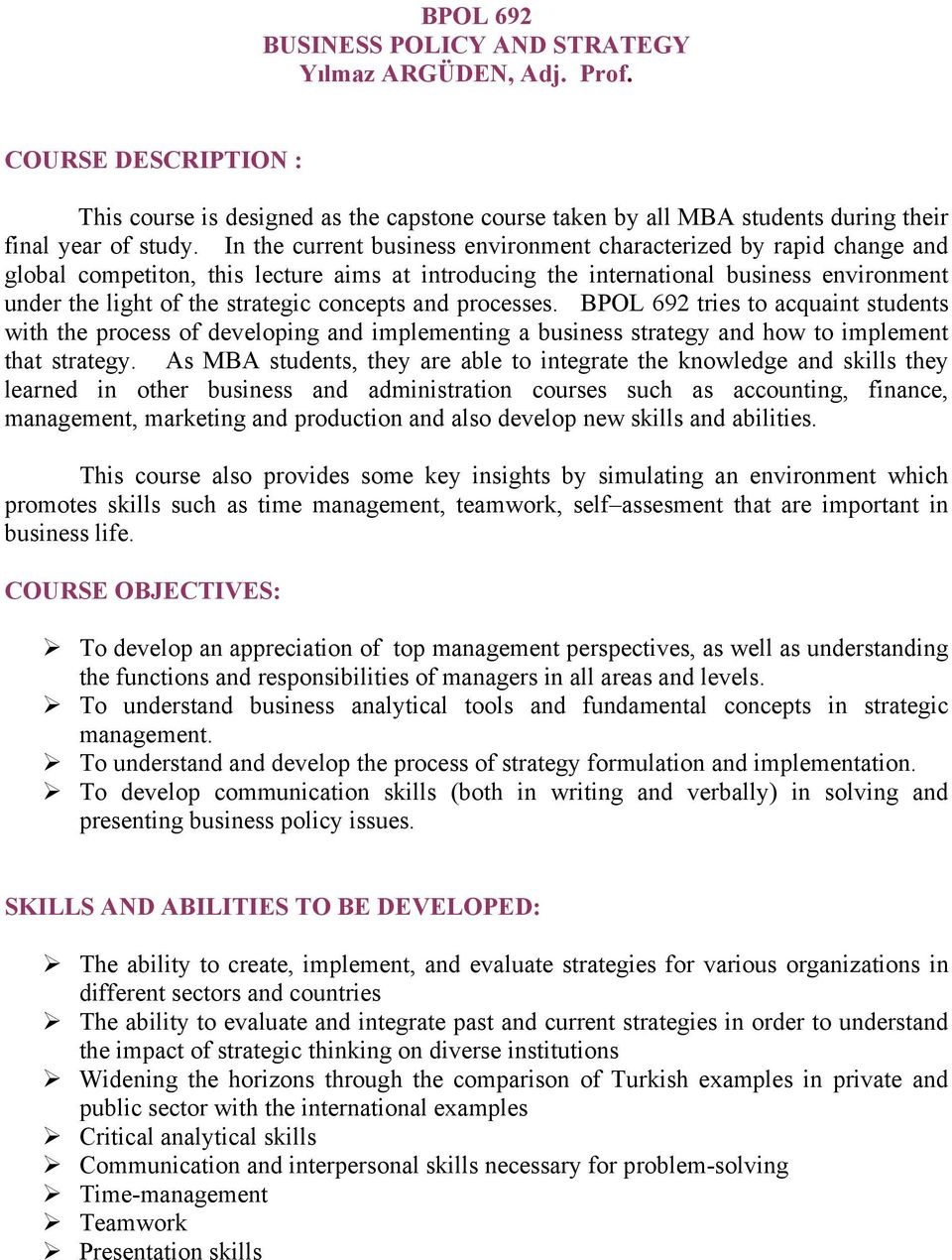 BPOL 692
BUSINESS POLICY AND STRATEGY
Yılmaz ARGÜDEN, Adj. Prof.

COURSE DESCRIPTION :

This course is designed as the capstone course taken by all MBA students during their final year of study. In the current business environment characterized by rapid change and global competiton, this lecture aims at introducing the international business environment under the light of the strategic concepts and processes. BPOL 692 tries to acquaint students with the process of developing and implementing a business strategy and how to implement that strategy. As MBA students, they are able to integrate the knowledge and skills they learned in other business and administration courses such as accounting, finance, management, marketing and production and also develop new skills and abilities.

This course also provides some key insights by simulating an environment which promotes skills such as time management, teamwork, self–assesment that are important in business life.

COURSE OBJECTIVES:

➢ To develop an appreciation of top management perspectives, as well as understanding the functions and responsibilities of managers in all areas and levels.
➢ To understand business analytical tools and fundamental concepts in strategic management.
➢ To understand and develop the process of strategy formulation and implementation.
➢ To develop communication skills (both in writing and verbally) in solving and presenting business policy issues.

SKILLS AND ABILITIES TO BE DEVELOPED:

➢ The ability to create, implement, and evaluate strategies for various organizations in different sectors and countries
➢ The ability to evaluate and integrate past and current strategies in order to understand the impact of strategic thinking on diverse institutions
➢ Widening the horizons through the comparison of Turkish examples in private and public sector with the international examples
➢ Critical analytical skills
➢ Communication and interpersonal skills necessary for problem-solving
➢ Time-management
➢ Teamwork
➢ Presentation skills